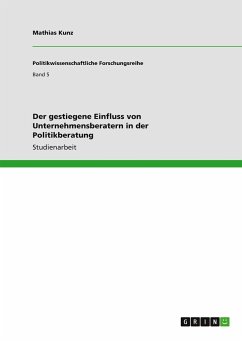 Mathias Kunz

Politikwissenschaftliche Forschungsreihe

Band 5

Der gestiegene Einfluss von Unternehmensberatern in der Politikberatung

Studienarbeit

GRIN